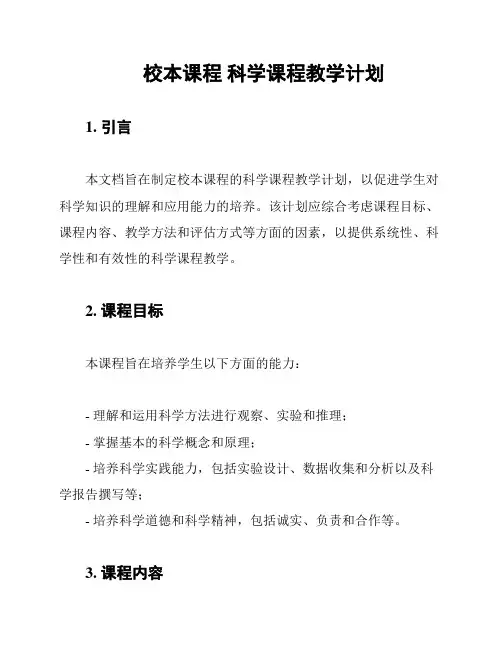 校本课程 科学课程教学计划

1. 引言

本文档旨在制定校本课程的科学课程教学计划，以促进学生对科学知识的理解和应用能力的培养。该计划应综合考虑课程目标、课程内容、教学方法和评估方式等方面的因素，以提供系统性、科学性和有效性的科学课程教学。

2. 课程目标

本课程旨在培养学生以下方面的能力：

- 理解和运用科学方法进行观察、实验和推理；
- 掌握基本的科学概念和原理；
- 培养科学实践能力，包括实验设计、数据收集和分析以及科学报告撰写等；
- 培养科学道德和科学精神，包括诚实、负责和合作等。

3. 课程内容